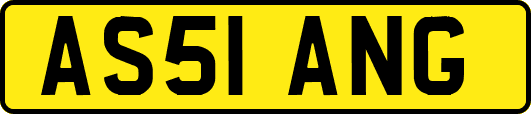 AS51 ANG